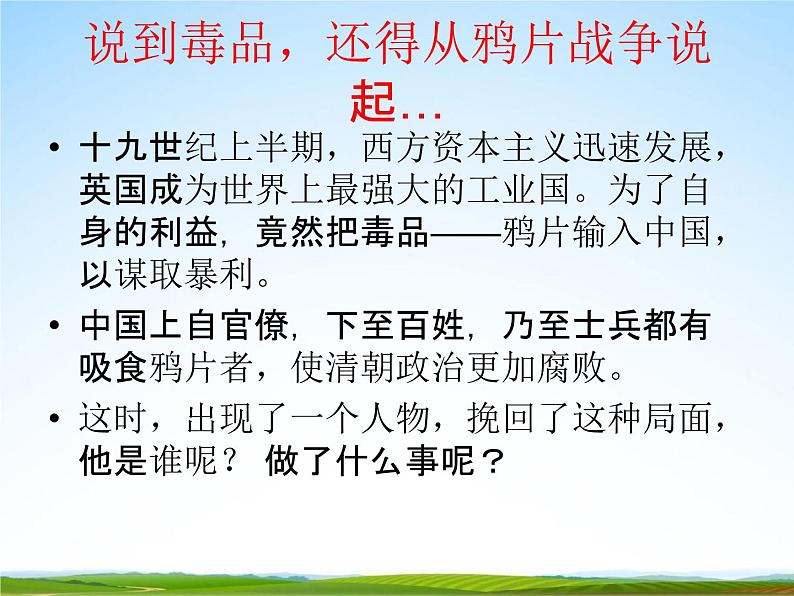 说到毒品，还得从鸦片战争说起…

• 十九世纪上半期，西方资本主义迅速发展，英国成为世界上最强大的工业国。为了自身的利益，竟然把毒品——鸦片输入中国，以谋取暴利。

• 中国上自官僚，下至百姓，乃至士兵都有吸食鸦片者，使清朝政治更加腐败。

• 这时，出现了一个人物，挽回了这种局面，他是谁呢？ 做了什么事呢？